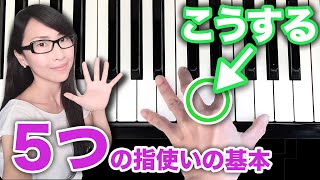 こうする

5つの指使いの基本